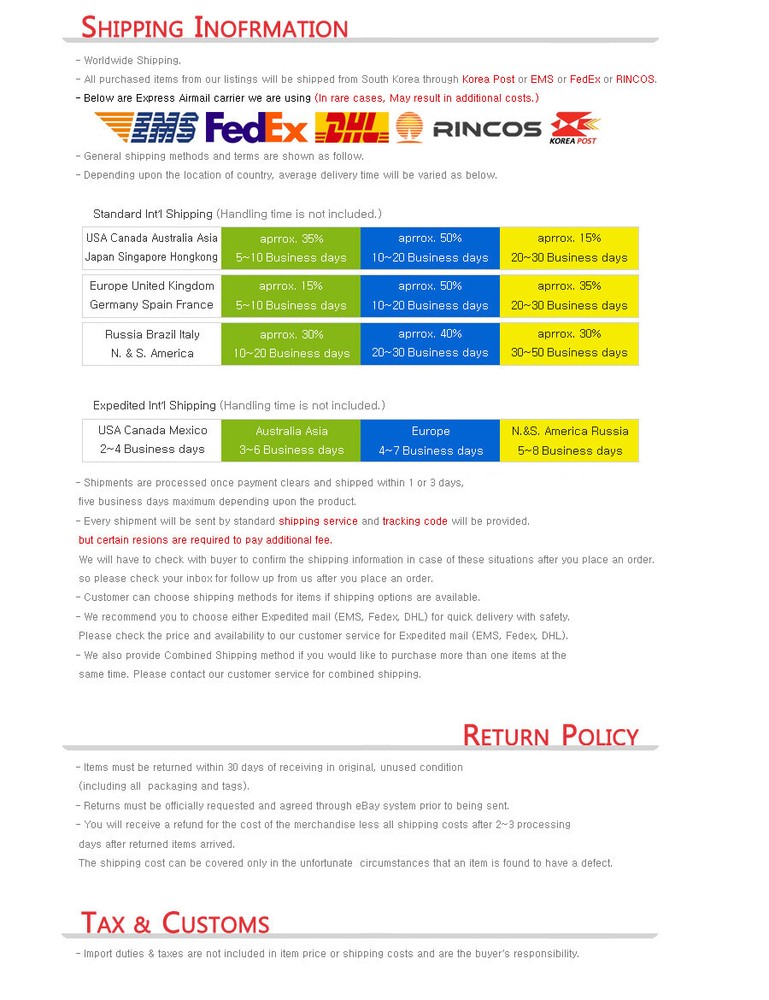 SHIPPING INOFRMATION

- Worldwide Shipping.
- All purchased items from our listings will be shipped from South Korea through Korea Post or EMS or FedEx or RINCOS.
- Below are Express Airmail carrier we are using (In rare cases, May result in additional costs.)

EMS FedEx DHL RINCOS KOREA POST

- General shipping methods and terms are shown as follow.
- Depending upon the location of country, average delivery time will be varied as below.

Standard Int'l Shipping (Handling time is not included.)

| USA Canada Australia Asia Japan Singapore Hongkong | aprrox. 35% 5~10 Business days | aprrox. 50% 10~20 Business days | aprrox. 15% 20~30 Business days |
|---|---|---|---|
| Europe United Kingdom Germany Spain France | aprrox. 15% 5~10 Business days | aprrox. 50% 10~20 Business days | aprrox. 35% 20~30 Business days |
| Russia Brazil Italy N. & S. America | aprrox. 30% 10~20 Business days | aprrox. 40% 20~30 Business days | aprrox. 30% 30~50 Business days |

Expedited Int'l Shipping (Handling time is not included.)

| USA Canada Mexico 2~4 Business days | Australia Asia 3~6 Business days | Europe 4~7 Business days | N.&S. America Russia 5~8 Business days |
|---|---|---|---|

- Shipments are processed once payment clears and shipped within 1 or 3 days, five business days maximum depending upon the product.
- Every shipment will be sent by standard shipping service and tracking code will be provided. but certain resions are required to pay additional fee. We will have to check with buyer to confirm the shipping information in case of these situations after you place an order. so please check your inbox for follow up from us after you place an order.
- Customer can choose shipping methods for items if shipping options are available.
- We recommend you to choose either Expedited mail (EMS, Fedex, DHL) for quick delivery with safety. Please check the price and availability to our customer service for Expedited mail (EMS, Fedex, DHL).
- We also provide Combined Shipping method if you would like to purchase more than one items at the same time. Please contact our customer service for combined shipping.

RETURN POLICY

- Items must be returned within 30 days of receiving in original, unused condition (including all packaging and tags).
- Returns must be officially requested and agreed through eBay system prior to being sent.
- You will receive a refund for the cost of the merchandise less all shipping costs after 2~3 processing days after returned items arrived. The shipping cost can be covered only in the unfortunate circumstances that an item is found to have a defect.

TAX & CUSTOMS

- Import duties & taxes are not included in item price or shipping costs and are the buyer's responsibility.